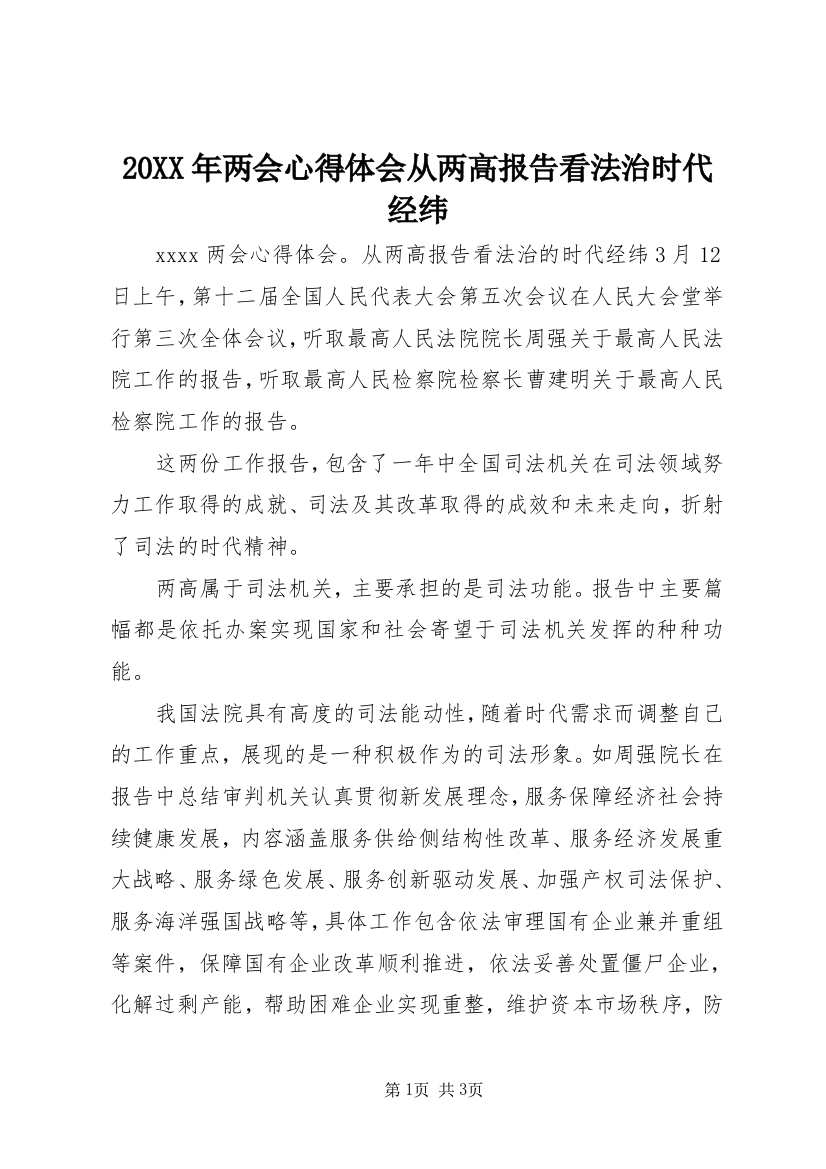 20XX 年两会心得体会从两高报告看法治时代经纬

xxxx 两会心得体会。从两高报告看法治的时代经纬 3 月 12 日上午，第十二届全国人民代表大会第五次会议在人民大会堂举行第三次全体会议，听取最高人民法院院长周强关于最高人民法院工作的报告，听取最高人民检察院检察长曹建明关于最高人民检察院工作的报告。

这两份工作报告，包含了一年中全国司法机关在司法领域努力工作取得的成就、司法及其改革取得的成效和未来走向，折射了司法的时代精神。

两高属于司法机关，主要承担的是司法功能。报告中主要篇幅都是依托办案实现国家和社会寄望于司法机关发挥的种种功能。

我国法院具有高度的司法能动性，随着时代需求而调整自己的工作重点，展现的是一种积极作为的司法形象。如周强院长在报告中总结审判机关认真贯彻新发展理念，服务保障经济社会持续健康发展，内容涵盖服务供给侧结构性改革、服务经济发展重大战略、服务绿色发展、服务创新驱动发展、加强产权司法保护、服务海洋强国战略等，具体工作包含依法审理国有企业兼并重组等案件，保障国有企业改革顺利推进，依法妥善处置僵尸企业，化解过剩产能，帮助困难企业实现重整，维护资本市场秩序，防

第1页 共3页